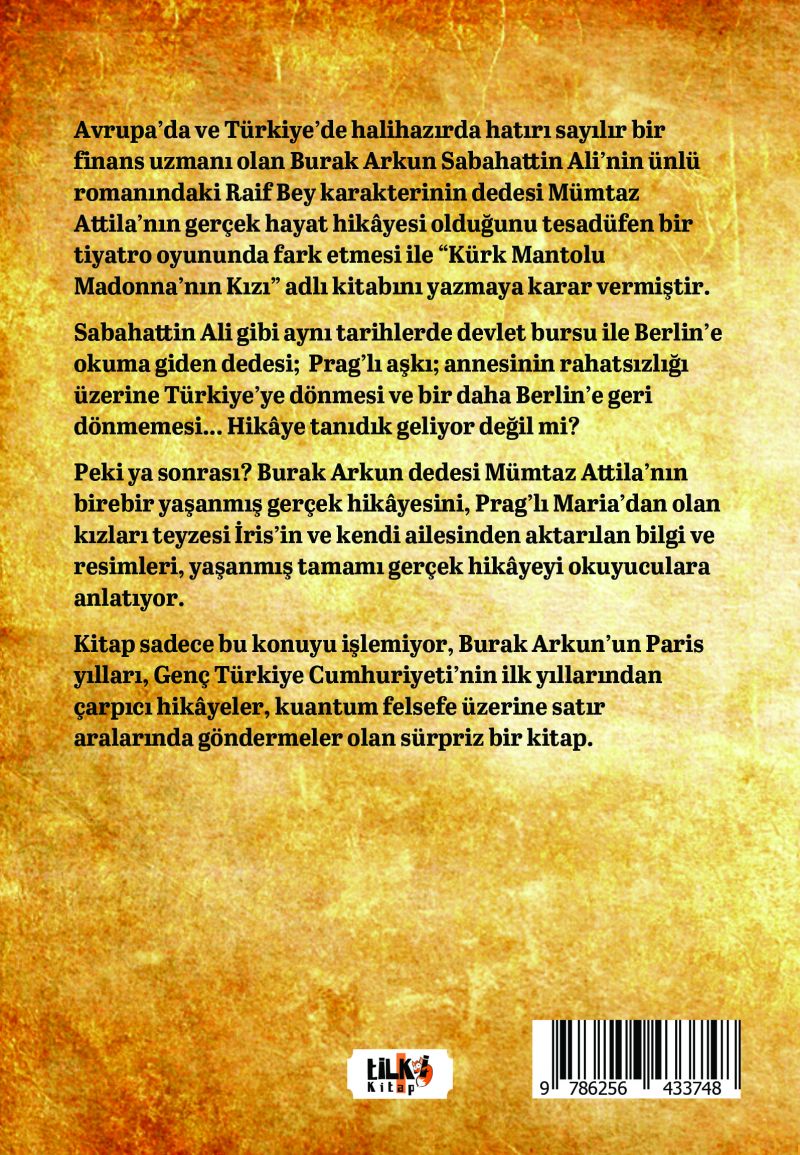 Avrupa'da ve Türkiye'de halihazırda hatırı sayılır bir finans uzmanı olan Burak Arkun Sabahattin Ali'nin ünlü romanındaki Raif Bey karakterinin dedesi Mümtaz Attila'nın gerçek hayat hikâyesi olduğunu tesadüfen bir tiyatro oyununda fark etmesi ile "Kürk Mantolu Madonna'nın Kızı" adlı kitabını yazmaya karar vermiştir.

Sabahattin Ali gibi aynı tarihlerde devlet bursu ile Berlin'e okuma giden dedesi; Prag'lı aşkı; annesinin rahatsızlığı üzerine Türkiye'ye dönmesi ve bir daha Berlin'e geri dönmemesi... Hikâye tanıdık geliyor değil mi?

Peki ya sonrası? Burak Arkun dedesi Mümtaz Attila'nın birebir yaşanmış gerçek hikâyesini, Prag'lı Maria'dan olan kızları teyzesi İris'in ve kendi ailesinden aktarılan bilgi ve resimleri, yaşanmış tamamı gerçek hikâyeyi okuyuculara anlatıyor.

Kitap sadece bu konuyu işlemiyor, Burak Arkun'un Paris yılları, Genç Türkiye Cumhuriyeti'nin ilk yıllarından çarpıcı hikâyeler, kuantum felsefe üzerine satır aralarında göndermeler olan sürpriz bir kitap.

tilki Kitap

9 786256 433748